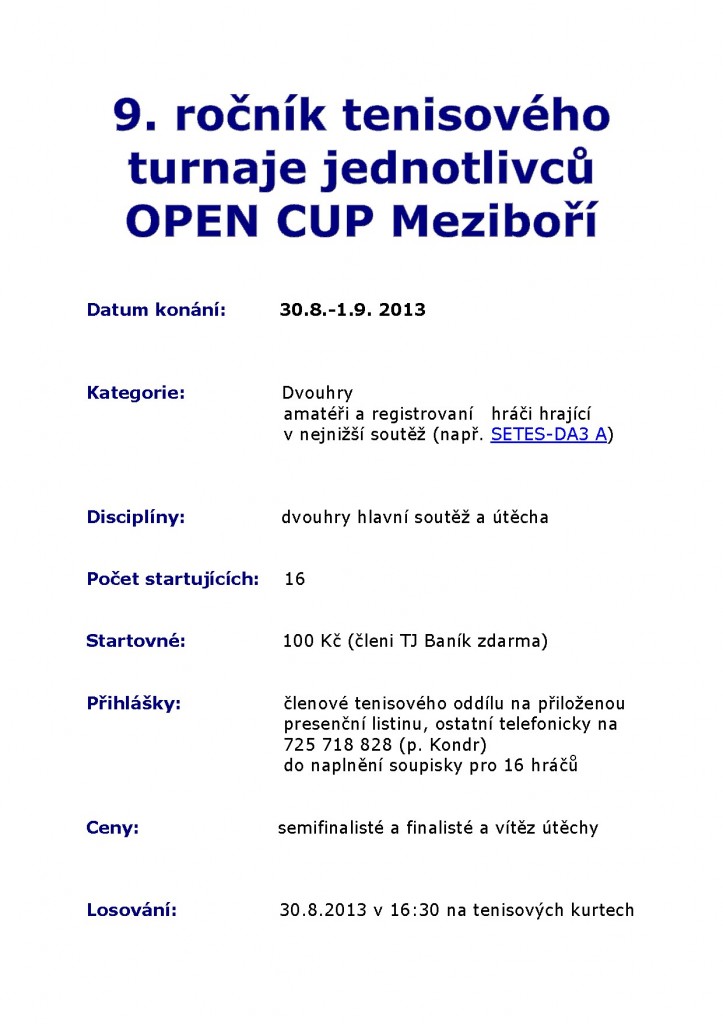 9. ročník tenisového turnaje jednotlivců OPEN CUP Meziboří

Datum konání: 30.8.-1.9. 2013

Kategorie: Dvouhry
amatéři a registrovaní hráči hrající v nejnižší soutěž (např. SETES-DA3 A)

Disciplíny: dvouhry hlavní soutěž a útěcha

Počet startujících: 16

Startovné: 100 Kč (členi TJ Baník zdarma)

Přihlášky: členové tenisového oddílu na přiloženou presenční listinu, ostatní telefonicky na 725 718 828 (p. Kondr)
do naplnění soupisky pro 16 hráčů

Ceny: semifinalisté a finalisté a vítěz útěchy

Losování: 30.8.2013 v 16:30 na tenisových kurtech